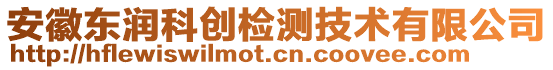 安徽东润科创检测技术有限公司
http://hflewiswilmot.cn.coovee.com